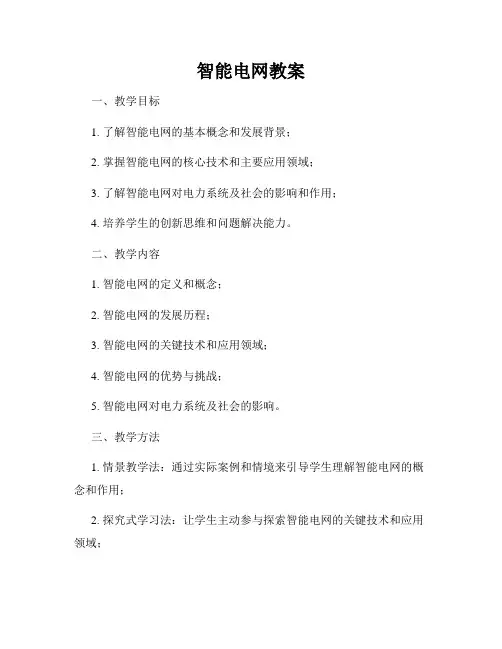 智能电网教案

一、教学目标

1. 了解智能电网的基本概念和发展背景；

2. 掌握智能电网的核心技术和主要应用领域；

3. 了解智能电网对电力系统及社会的影响和作用；

4. 培养学生的创新思维和问题解决能力。

二、教学内容

1. 智能电网的定义和概念；

2. 智能电网的发展历程；

3. 智能电网的关键技术和应用领域；

4. 智能电网的优势与挑战；

5. 智能电网对电力系统及社会的影响。

三、教学方法

1. 情景教学法：通过实际案例和情境来引导学生理解智能电网的概念和作用；

2. 探究式学习法：让学生主动参与探索智能电网的关键技术和应用领域；